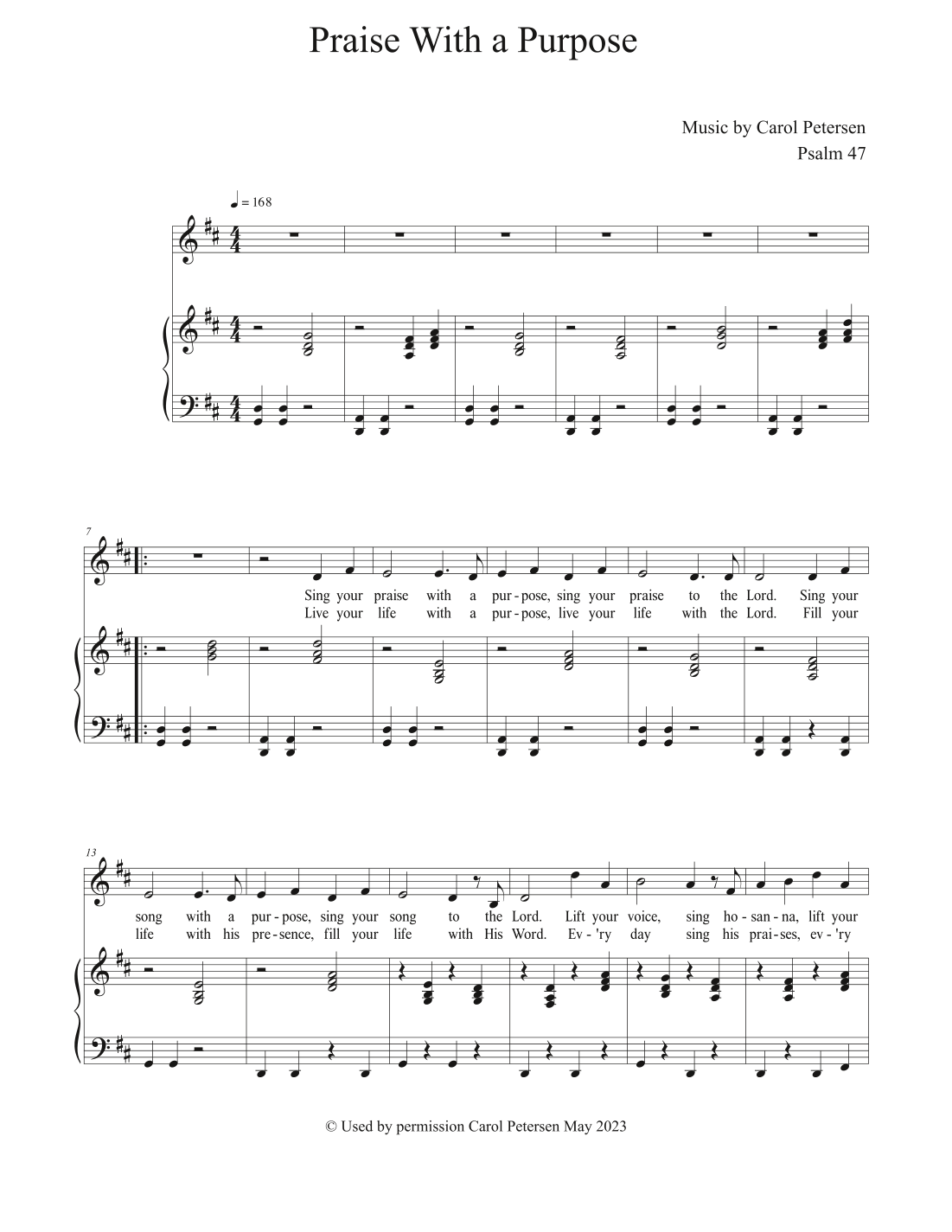 Praise With a Purpose

Music by Carol Petersen
Psalm 47

♩ = 168

7

Sing your praise with a pur-pose, sing your praise to the Lord. Sing your
Live your life with a pur-pose, live your life with the Lord. Fill your

13

song with a pur-pose, sing your song to the Lord. Lift your voice, sing ho-san-na, lift your
life with his pre-sence, fill your life with His Word. Ev-'ry day sing his prai-ses, ev-'ry

© Used by permission Carol Petersen May 2023